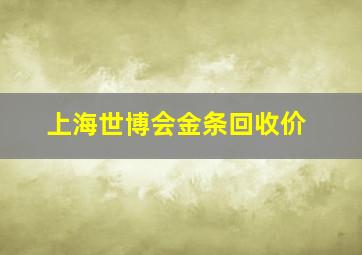 上海世博会金条回收价